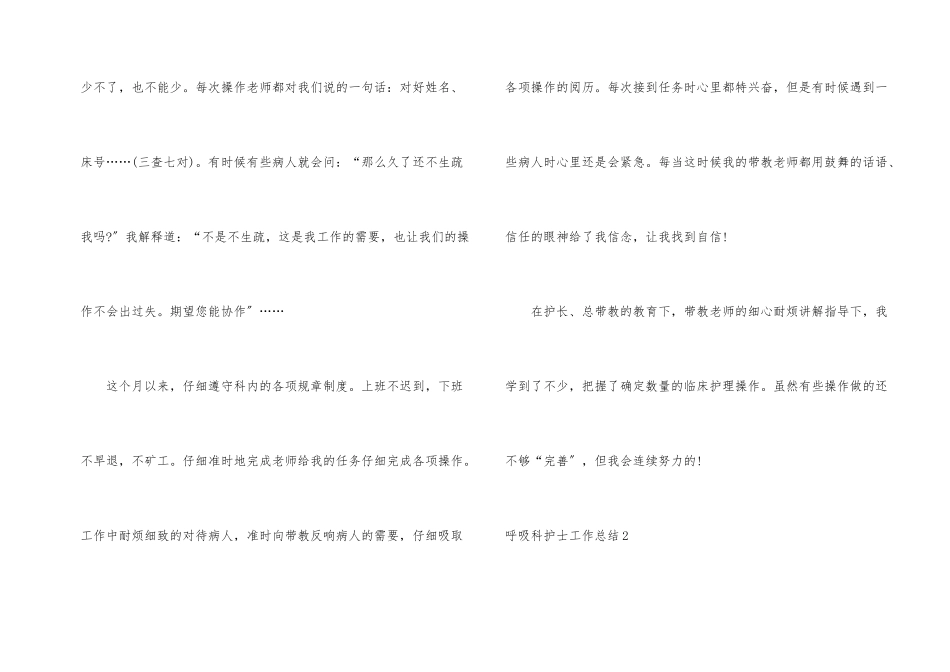 少不了，也不能少。每次操作老师都对我们说的一句话：对好姓名、床号……(三查七对)。有时候有些病人就会问：“那么久了还不生疏我吗?”我解释道：“不是不生疏，这是我工作的需要，也让我们的操作不会出过失。期望您能协作”……

这个月以来，仔细遵守科内的各项规章制度。上班不迟到，下班不早退，不矿工。仔细准时地完成老师给我的任务仔细完成各项操作。工作中耐烦细致的对待病人，准时向带教反响病人的需要，仔细吸取各项操作的阅历。每次接到任务时心里都特兴奋，但是有时候遇到一些病人时心里还是会紧急。每当这时候我的带教老师都用鼓舞的话语、信任的眼神给了我信念，让我找到自信!

在护长、总带教的教育下，带教老师的细心耐烦讲解指导下，我学到了不少，把握了确定数量的临床护理操作。虽然有些操作做的还不够“完善”，但我会连续努力的!

呼吸科护士工作总结2